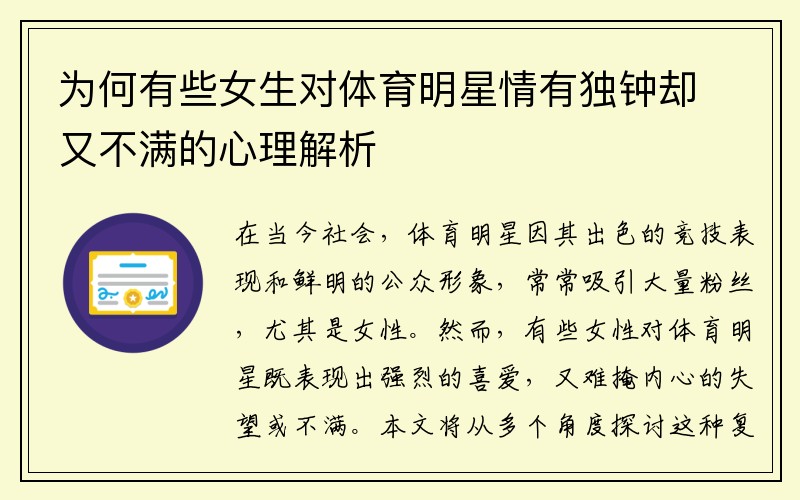 为何有些女生对体育明星情有独钟却又不满的心理解析

在当今社会，体育明星因其出色的竞技表现和鲜明的公众形象，常常吸引大量粉丝，尤其是女性。然而，有些女性对体育明星既表现出强烈的喜爱，又难掩内心的失望或不满。本文将从多个角度探讨这种复